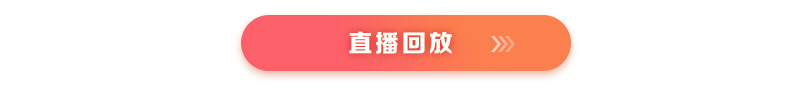 直播回放